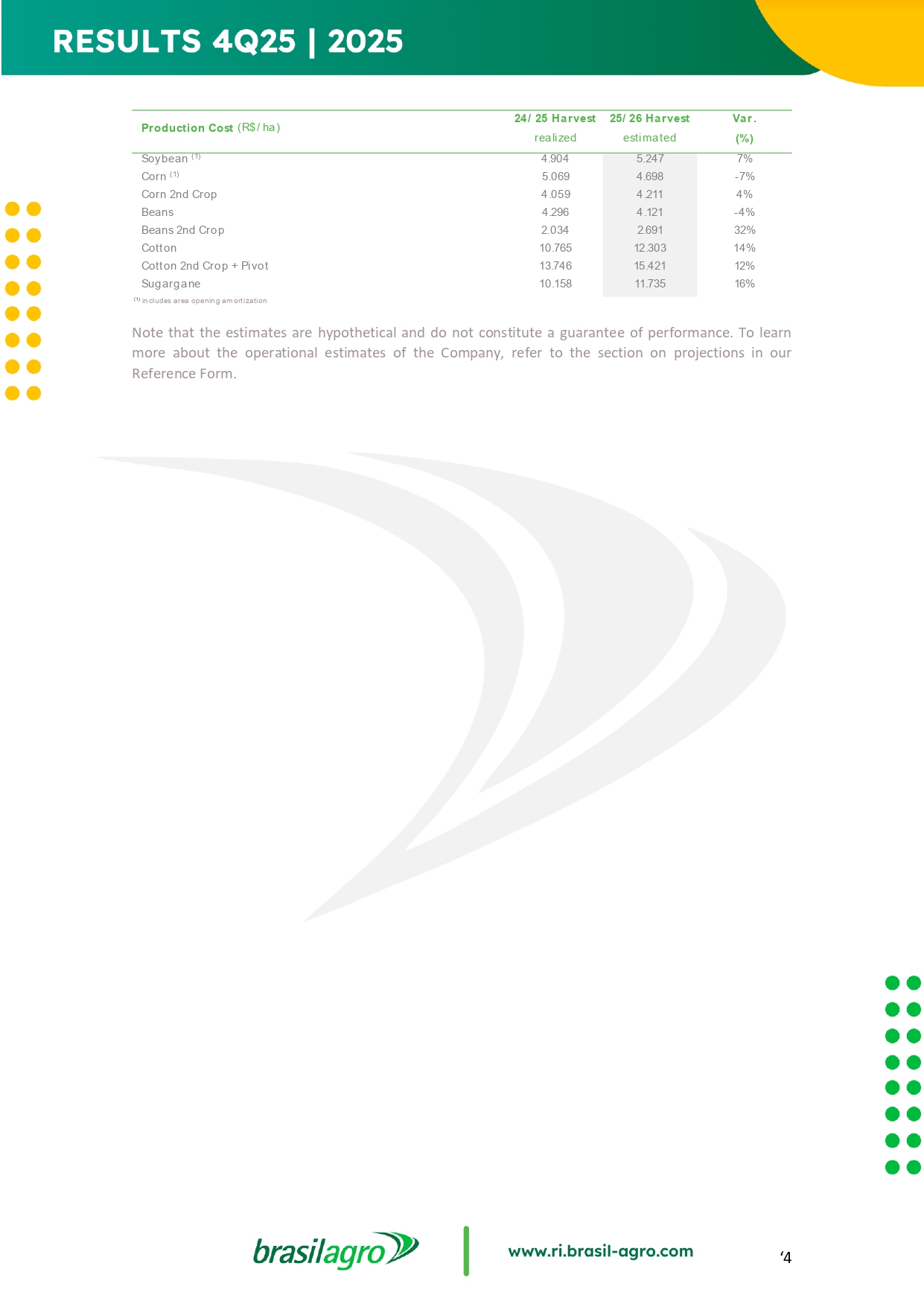 RESULTS 4Q25 | 2025

| Production Cost (R$/ha) | 24/25 Harvest realized | 25/26 Harvest estimated | Var. (%) |
|---|---|---|---|
| Soybean $^{(1)}$ | 4.904 | 5.247 | 7% |
| Corn $^{(1)}$ | 5.069 | 4.698 | -7% |
| Corn 2nd Crop | 4.059 | 4.211 | 4% |
| Beans | 4.296 | 4.121 | -4% |
| Beans 2nd Crop | 2.034 | 2.691 | 32% |
| Cotton | 10.765 | 12.303 | 14% |
| Cotton 2nd Crop + Pivot | 13.746 | 15.421 | 12% |
| Sugargane | 10.158 | 11.735 | 16% |

$^{(1)}$ includes area opening amortization

Note that the estimates are hypothetical and do not constitute a guarantee of performance. To learn more about the operational estimates of the Company, refer to the section on projections in our Reference Form.

brasilagro www.ri.brasil-agro.com ‘4